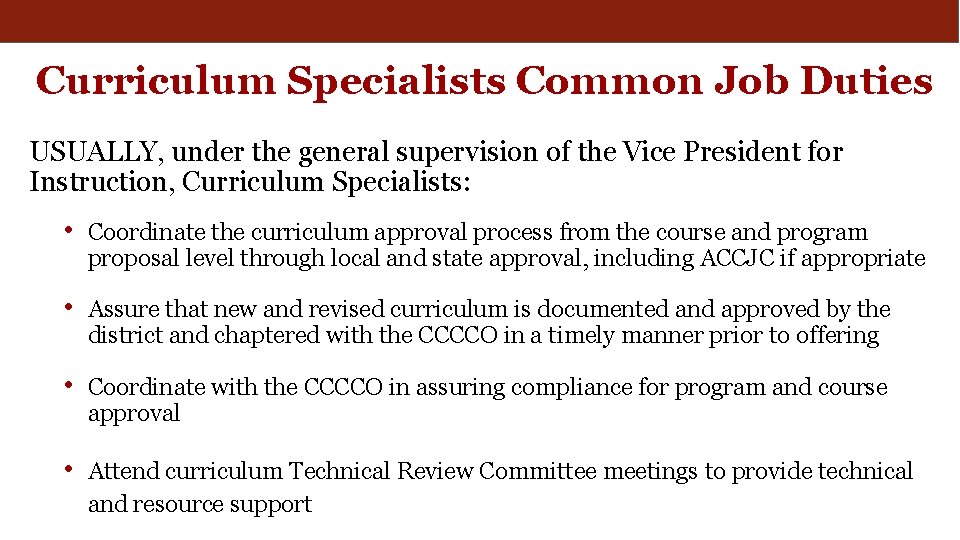 Curriculum Specialists Common Job Duties

USUALLY, under the general supervision of the Vice President for Instruction, Curriculum Specialists:

• Coordinate the curriculum approval process from the course and program proposal level through local and state approval, including ACCJC if appropriate

• Assure that new and revised curriculum is documented and approved by the district and chaptered with the CCCCO in a timely manner prior to offering

• Coordinate with the CCCCO in assuring compliance for program and course approval

• Attend curriculum Technical Review Committee meetings to provide technical and resource support